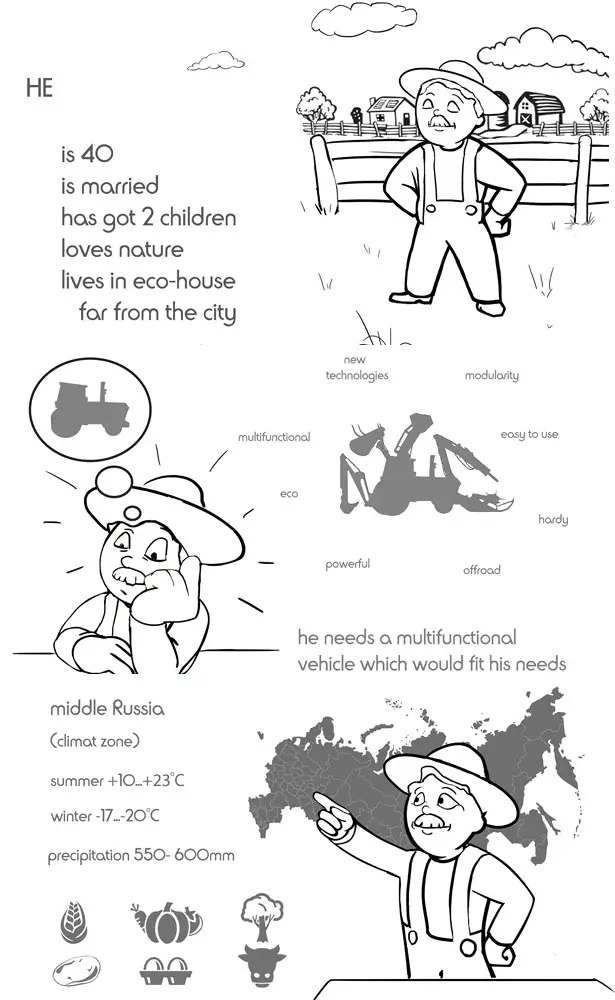 HE

is 40
is married
has got 2 children
loves nature
lives in eco-house
far from the city

new technologies

modularity

multifunctional

easy to use

eco

hardy

powerful

offroad

he needs a multifunctional vehicle which would fit his needs

middle Russia
(climat zone)

summer +10...+23°C

winter -17...-20°C

precipitation 550- 600mm